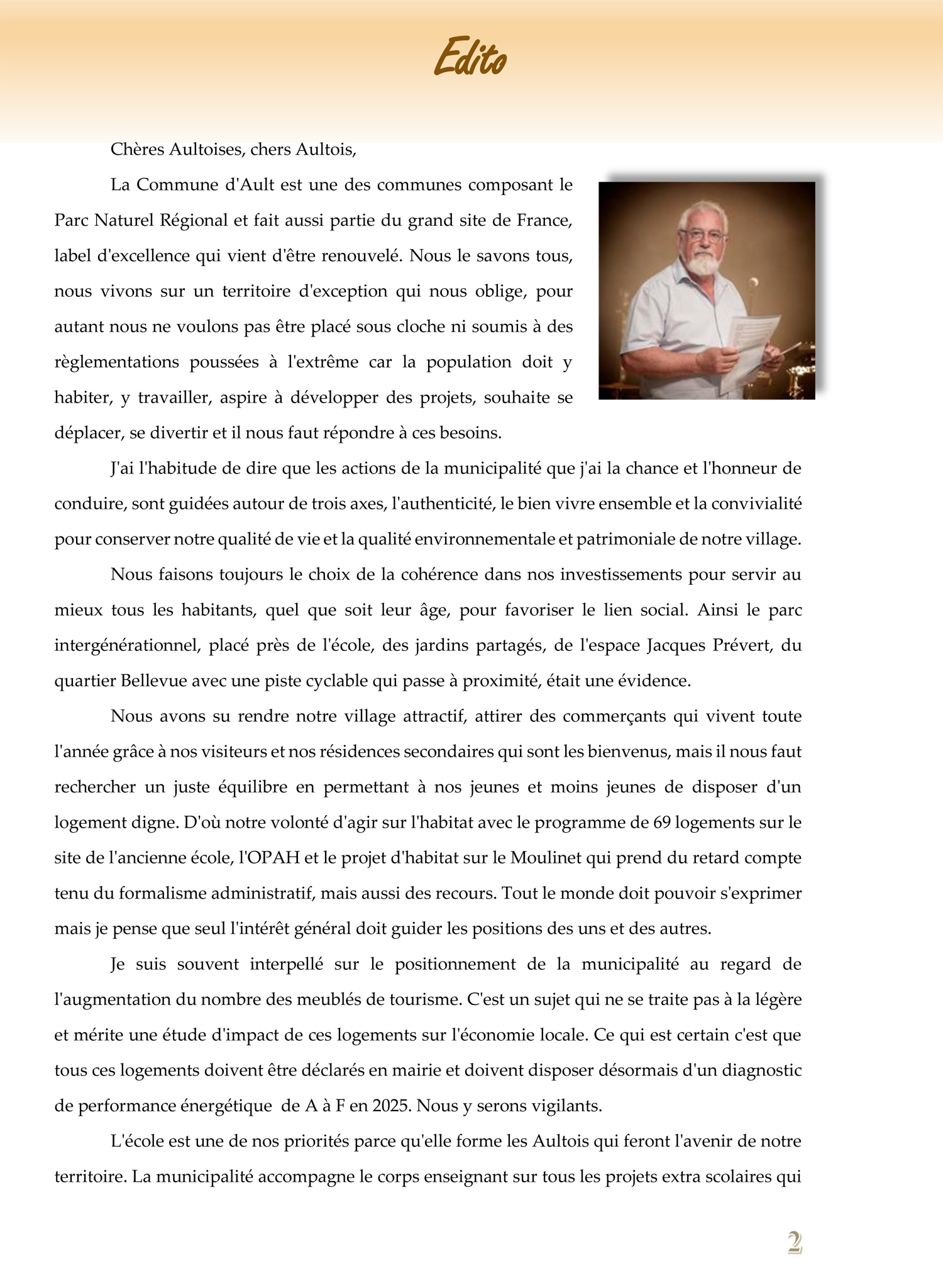 Edito

Chères Aultoises, chers Aultois,

La Commune d'Ault est une des communes composant le Parc Naturel Régional et fait aussi partie du grand site de France, label d'excellence qui vient d'être renouvelé. Nous le savons tous, nous vivons sur un territoire d'exception qui nous oblige, pour autant nous ne voulons pas être placé sous cloche ni soumis à des règlementations poussées à l'extrême car la population doit y habiter, y travailler, aspire à développer des projets, souhaite se déplacer, se divertir et il nous faut répondre à ces besoins.

J'ai l'habitude de dire que les actions de la municipalité que j'ai la chance et l'honneur de conduire, sont guidées autour de trois axes, l'authenticité, le bien vivre ensemble et la convivialité pour conserver notre qualité de vie et la qualité environnementale et patrimoniale de notre village.

Nous faisons toujours le choix de la cohérence dans nos investissements pour servir au mieux tous les habitants, quel que soit leur âge, pour favoriser le lien social. Ainsi le parc intergénérationnel, placé près de l'école, des jardins partagés, de l'espace Jacques Prévert, du quartier Bellevue avec une piste cyclable qui passe à proximité, était une évidence.

Nous avons su rendre notre village attractif, attirer des commerçants qui vivent toute l'année grâce à nos visiteurs et nos résidences secondaires qui sont les bienvenus, mais il nous faut rechercher un juste équilibre en permettant à nos jeunes et moins jeunes de disposer d'un logement digne. D'où notre volonté d'agir sur l'habitat avec le programme de 69 logements sur le site de l'ancienne école, l'OPAH et le projet d'habitat sur le Moulinet qui prend du retard compte tenu du formalisme administratif, mais aussi des recours. Tout le monde doit pouvoir s'exprimer mais je pense que seul l'intérêt général doit guider les positions des uns et des autres.

Je suis souvent interpellé sur le positionnement de la municipalité au regard de l'augmentation du nombre des meublés de tourisme. C'est un sujet qui ne se traite pas à la légère et mérite une étude d'impact de ces logements sur l'économie locale. Ce qui est certain c'est que tous ces logements doivent être déclarés en mairie et doivent disposer désormais d'un diagnostic de performance énergétique de A à F en 2025. Nous y serons vigilants.

L'école est une de nos priorités parce qu'elle forme les Aultois qui feront l'avenir de notre territoire. La municipalité accompagne le corps enseignant sur tous les projets extra scolaires qui

2